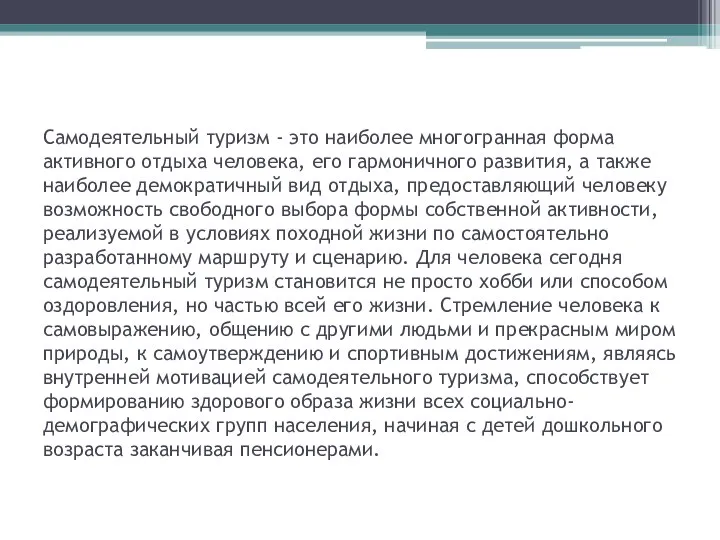 Самодеятельный туризм - это наиболее многогранная форма активного отдыха человека, его гармоничного развития, а также наиболее демократичный вид отдыха, предоставляющий человеку возможность свободного выбора формы собственной активности, реализуемой в условиях походной жизни по самостоятельно разработанному маршруту и сценарию. Для человека сегодня самодеятельный туризм становится не просто хобби или способом оздоровления, но частью всей его жизни. Стремление человека к самовыражению, общению с другими людьми и прекрасным миром природы, к самоутверждению и спортивным достижениям, являясь внутренней мотивацией самодеятельного туризма, способствует формированию здорового образа жизни всех социально-демографических групп населения, начиная с детей дошкольного возраста заканчивая пенсионерами.